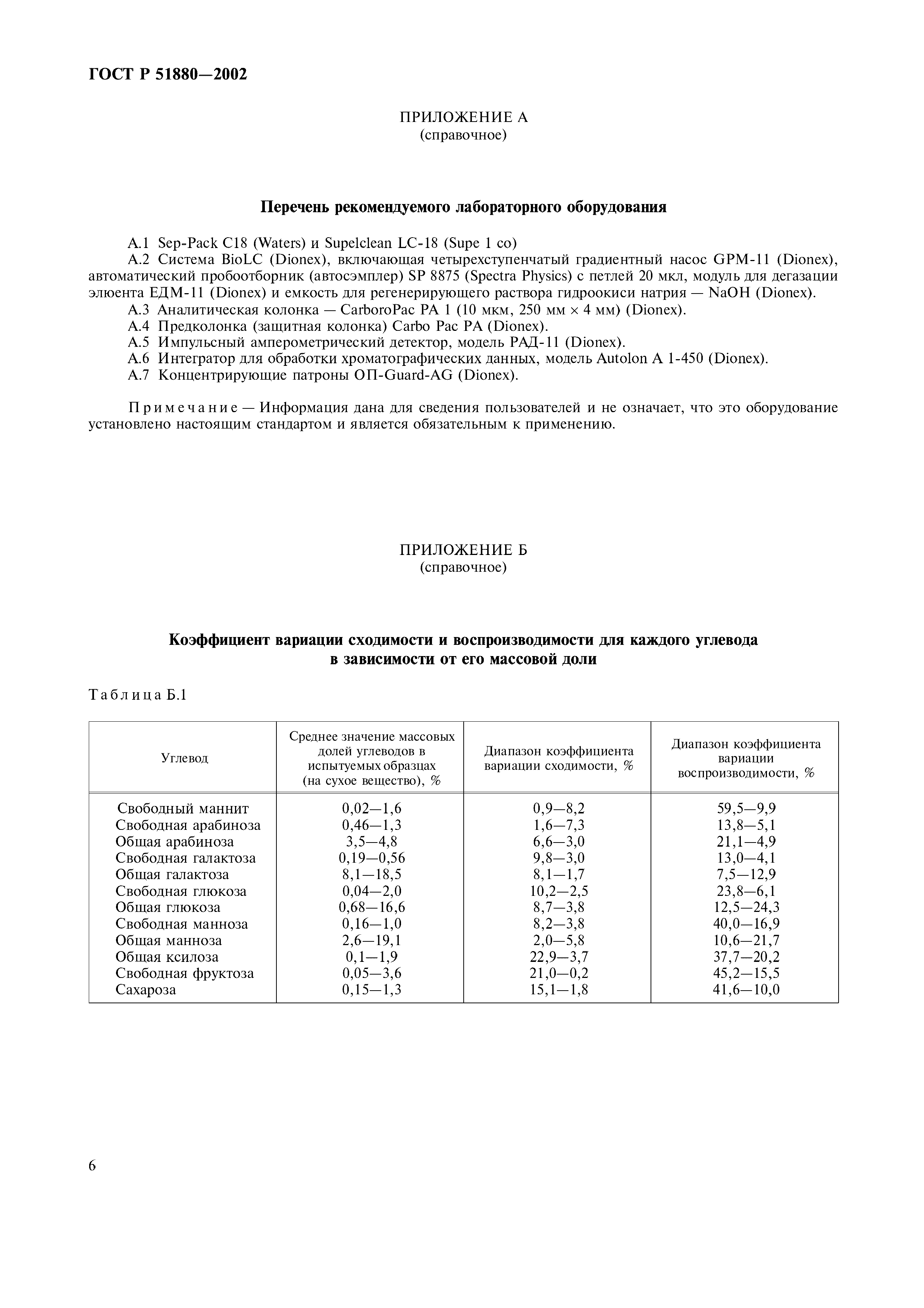 ГОСТ Р 51880—2002

ПРИЛОЖЕНИЕ А
(справочное)

Перечень рекомендуемого лабораторного оборудования

А.1 Sep-Pack C18 (Waters) и Supelclean LC-18 (Supe 1 co)
А.2 Система BioLC (Dionex), включающая четырехступенчатый градиентный насос GPM-11 (Dionex), автоматический пробоотборник (автосэмплер) SP 8875 (Spectra Physics) с петлей 20 мкл, модуль для дегазации элюента ЕДМ-11 (Dionex) и емкость для регенерирующего раствора гидроокиси натрия — NaOH (Dionex).
А.3 Аналитическая колонка — CarboroPac PA 1 (10 мкм, 250 мм × 4 мм) (Dionex).
А.4 Предколонка (защитная колонка) Carbo Pac PA (Dionex).
А.5 Импульсный амперометрический детектор, модель РАД-11 (Dionex).
А.6 Интегратор для обработки хроматографических данных, модель Autolon A 1-450 (Dionex).
А.7 Концентрирующие патроны ОП-Guard-AG (Dionex).

Примечание — Информация дана для сведения пользователей и не означает, что это оборудование установлено настоящим стандартом и является обязательным к применению.

ПРИЛОЖЕНИЕ Б
(справочное)

Коэффициент вариации сходимости и воспроизводимости для каждого углевода в зависимости от его массовой доли

Таблица Б.1

| Углевод | Среднее значение массовых долей углеводов в испытуемых образцах (на сухое вещество), % | Диапазон коэффициента вариации сходимости, % | Диапазон коэффициента вариации воспроизводимости, % |
|---|---|---|---|
| Свободный маннит | 0,02—1,6 | 0,9—8,2 | 59,5—9,9 |
| Свободная арабиноза | 0,46—1,3 | 1,6—7,3 | 13,8—5,1 |
| Общая арабиноза | 3,5—4,8 | 6,6—3,0 | 21,1—4,9 |
| Свободная галактоза | 0,19—0,56 | 9,8—3,0 | 13,0—4,1 |
| Общая галактоза | 8,1—18,5 | 8,1—1,7 | 7,5—12,9 |
| Свободная глюкоза | 0,04—2,0 | 10,2—2,5 | 23,8—6,1 |
| Общая глюкоза | 0,68—16,6 | 8,7—3,8 | 12,5—24,3 |
| Свободная манноза | 0,16—1,0 | 8,2—3,8 | 40,0—16,9 |
| Общая манноза | 2,6—19,1 | 2,0—5,8 | 10,6—21,7 |
| Общая ксилоза | 0,1—1,9 | 22,9—3,7 | 37,7—20,2 |
| Свободная фруктоза | 0,05—3,6 | 21,0—0,2 | 45,2—15,5 |
| Сахароза | 0,15—1,3 | 15,1—1,8 | 41,6—10,0 |

6